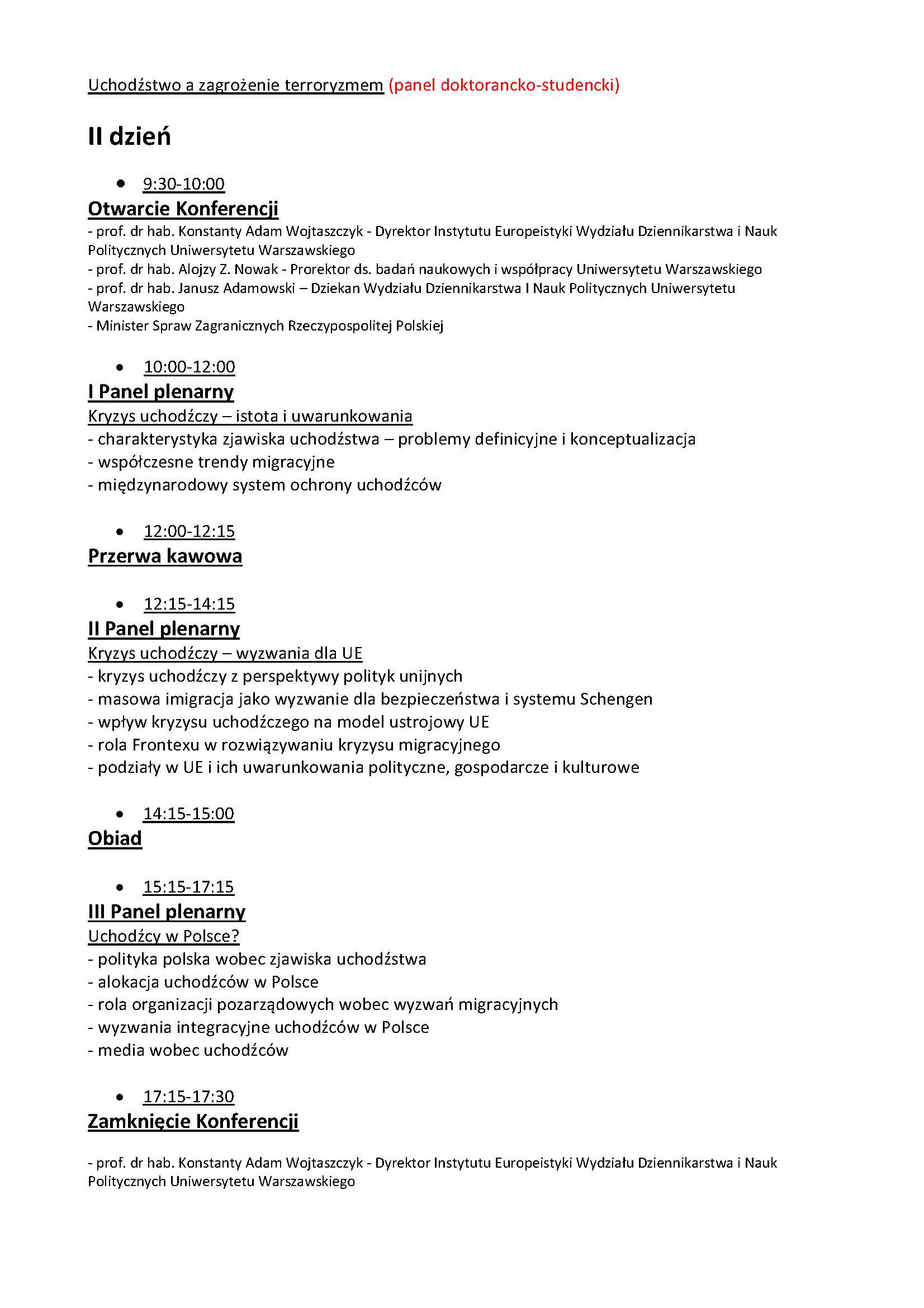 Uchodźstwo a zagrożenie terroryzmem (panel doktorancko-studencki)

II dzień

• 9:30-10:00
Otwarcie Konferencji
- prof. dr hab. Konstanty Adam Wojtaszczyk - Dyrektor Instytutu Europeistyki Wydziału Dziennikarstwa i Nauk Politycznych Uniwersytetu Warszawskiego
- prof. dr hab. Alojzy Z. Nowak - Prorektor ds. badań naukowych i współpracy Uniwersytetu Warszawskiego
- prof. dr hab. Janusz Adamowski – Dziekan Wydziału Dziennikarstwa I Nauk Politycznych Uniwersytetu Warszawskiego
- Minister Spraw Zagranicznych Rzeczypospolitej Polskiej

• 10:00-12:00
I Panel plenarny
Kryzys uchodźczy – istota i uwarunkowania
- charakterystyka zjawiska uchodźstwa – problemy definicyjne i konceptualizacja
- współczesne trendy migracyjne
- międzynarodowy system ochrony uchodźców

• 12:00-12:15
Przerwa kawowa

• 12:15-14:15
II Panel plenarny
Kryzys uchodźczy – wyzwania dla UE
- kryzys uchodźczy z perspektywy polityk unijnych
- masowa imigracja jako wyzwanie dla bezpieczeństwa i systemu Schengen
- wpływ kryzysu uchodźczego na model ustrojowy UE
- rola Frontexu w rozwiązywaniu kryzysu migracyjnego
- podziały w UE i ich uwarunkowania polityczne, gospodarcze i kulturowe

• 14:15-15:00
Obiad

• 15:15-17:15
III Panel plenarny
Uchodźcy w Polsce?
- polityka polska wobec zjawiska uchodźstwa
- alokacja uchodźców w Polsce
- rola organizacji pozarządowych wobec wyzwań migracyjnych
- wyzwania integracyjne uchodźców w Polsce
- media wobec uchodźców

• 17:15-17:30
Zamknięcie Konferencji

- prof. dr hab. Konstanty Adam Wojtaszczyk - Dyrektor Instytutu Europeistyki Wydziału Dziennikarstwa i Nauk Politycznych Uniwersytetu Warszawskiego